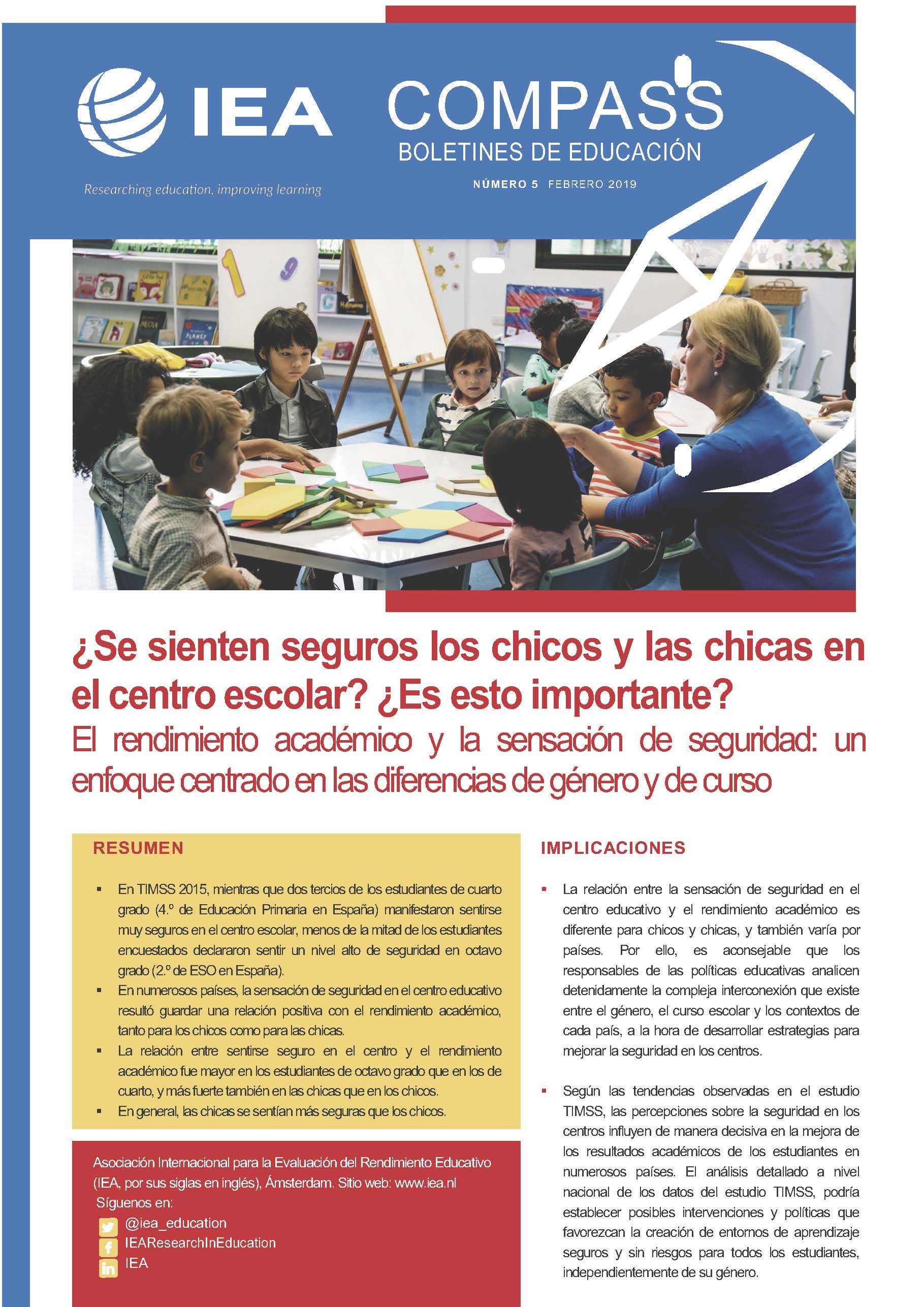 IEA

Researching education, improving learning

COMPASS

BOLETINES DE EDUCACIÓN

NÚMERO 5 FEBRERO 2019

¿Se sienten seguros los chicos y las chicas en el centro escolar? ¿Es esto importante?

El rendimiento académico y la sensación de seguridad: un enfoque centrado en las diferencias de género y de curso

RESUMEN

▪ En TIMSS 2015, mientras que dos tercios de los estudiantes de cuarto grado (4.º de Educación Primaria en España) manifestaron sentirse muy seguros en el centro escolar, menos de la mitad de los estudiantes encuestados declararon sentir un nivel alto de seguridad en octavo grado (2.º de ESO en España).

▪ En numerosos países, la sensación de seguridad en el centro educativo resultó guardar una relación positiva con el rendimiento académico, tanto para los chicos como para las chicas.

▪ La relación entre sentirse seguro en el centro y el rendimiento académico fue mayor en los estudiantes de octavo grado que en los de cuarto, y más fuerte también en las chicas que en los chicos.

▪ En general, las chicas se sentían más seguras que los chicos.

Asociación Internacional para la Evaluación del Rendimiento Educativo (IEA, por sus siglas en inglés), Ámsterdam. Sitio web: www.iea.nl

Síguenos en:

@iea_education

IEAResearchInEducation

IEA

IMPLICACIONES

▪ La relación entre la sensación de seguridad en el centro educativo y el rendimiento académico es diferente para chicos y chicas, y también varía por países. Por ello, es aconsejable que los responsables de las políticas educativas analicen detenidamente la compleja interconexión que existe entre el género, el curso escolar y los contextos de cada país, a la hora de desarrollar estrategias para mejorar la seguridad en los centros.

▪ Según las tendencias observadas en el estudio TIMSS, las percepciones sobre la seguridad en los centros influyen de manera decisiva en la mejora de los resultados académicos de los estudiantes en numerosos países. El análisis detallado a nivel nacional de los datos del estudio TIMSS, podría establecer posibles intervenciones y políticas que favorezcan la creación de entornos de aprendizaje seguros y sin riesgos para todos los estudiantes, independientemente de su género.